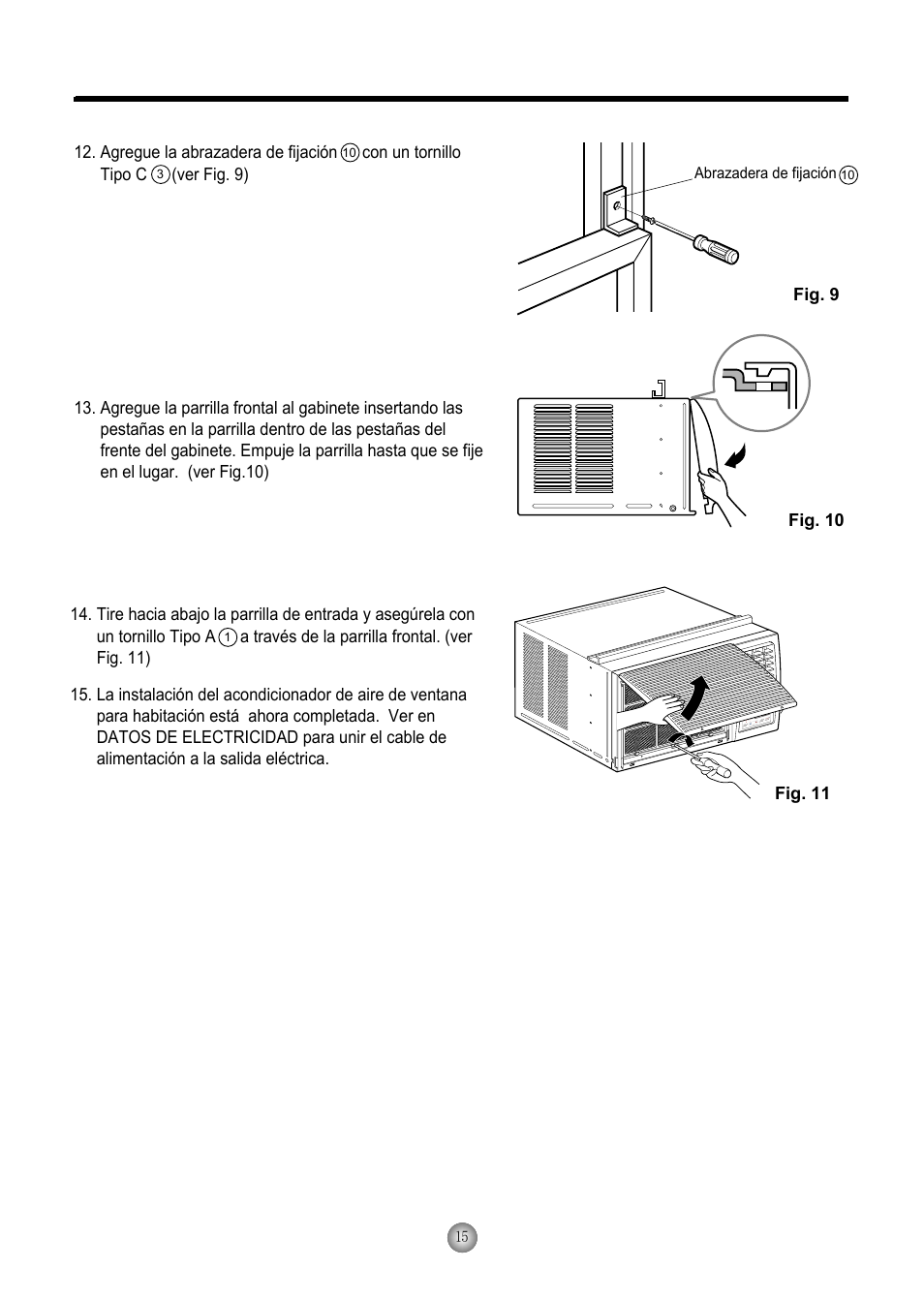 12. Agregue la abrazadera de fijación ⑩ con un tornillo Tipo C ③ (ver Fig. 9)

Abrazadera de fijación ⑩

Fig. 9

13. Agregue la parrilla frontal al gabinete insertando las pestañas en la parrilla dentro de las pestañas del frente del gabinete. Empuje la parrilla hasta que se fije en el lugar. (ver Fig.10)

Fig. 10

14. Tire hacia abajo la parrilla de entrada y asegúrela con un tornillo Tipo A ① a través de la parrilla frontal. (ver Fig. 11)

15. La instalación del acondicionador de aire de ventana para habitación está ahora completada. Ver en DATOS DE ELECTRICIDAD para unir el cable de alimentación a la salida eléctrica.

Fig. 11

15